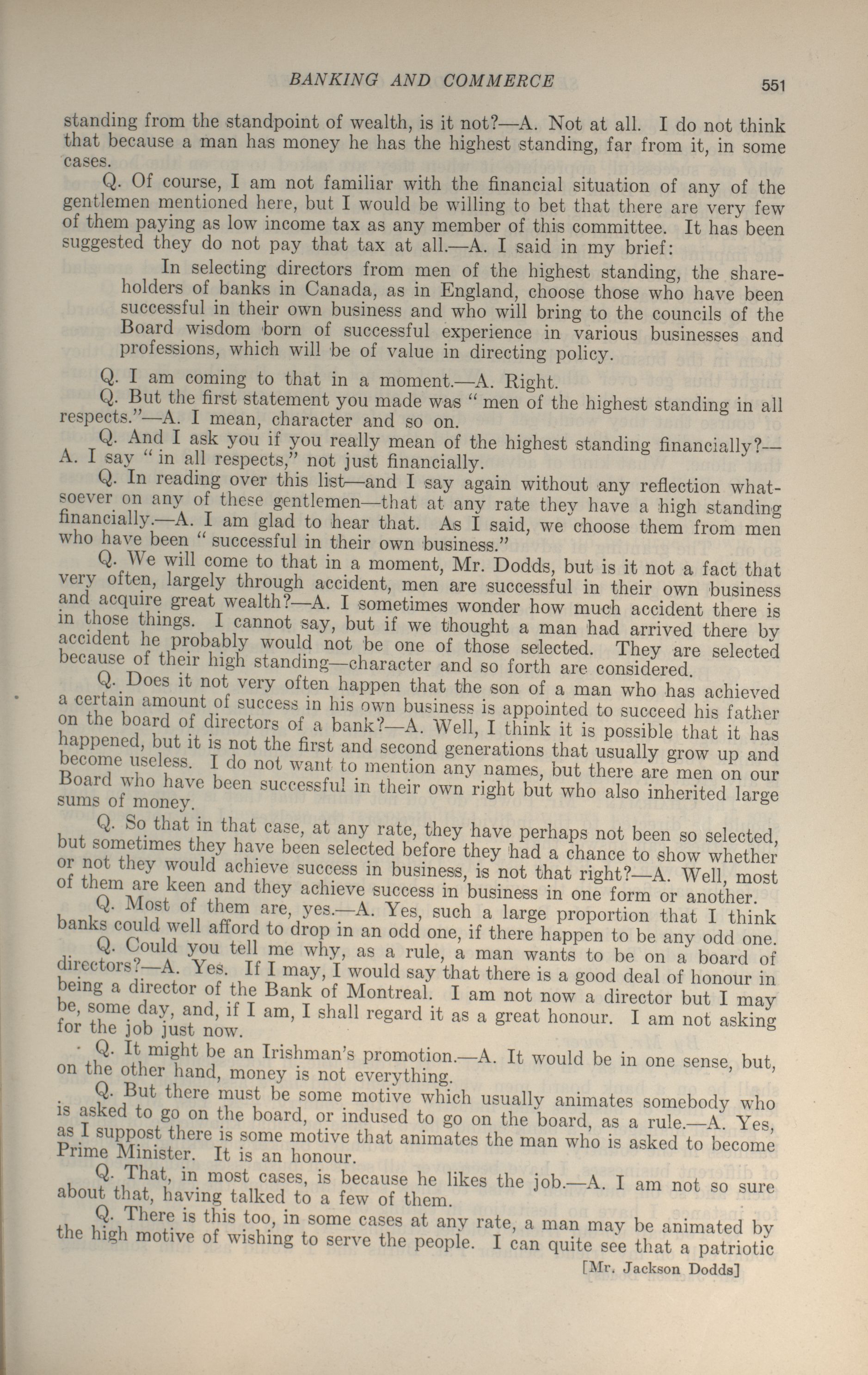 BANKING AND COMMERCE 551

standing from the standpoint of wealth, is it not?—A. Not at all. I do not think that because a man has money he has the highest standing, far from it, in some cases.

Q. Of course, I am not familiar with the financial situation of any of the gentlemen mentioned here, but I would be willing to bet that there are very few of them paying as low income tax as any member of this committee. It has been suggested they do not pay that tax at all.—A. I said in my brief:

In selecting directors from men of the highest standing, the shareholders of banks in Canada, as in England, choose those who have been successful in their own business and who will bring to the councils of the Board wisdom born of successful experience in various businesses and professions, which will be of value in directing policy.

Q. I am coming to that in a moment.—A. Right.

Q. But the first statement you made was "men of the highest standing in all respects."—A. I mean, character and so on.

Q. And I ask you if you really mean of the highest standing financially?—A. I say "in all respects," not just financially.

Q. In reading over this list—and I say again without any reflection whatsoever on any of these gentlemen—that at any rate they have a high standing financially.—A. I am glad to hear that. As I said, we choose them from men who have been "successful in their own business."

Q. We will come to that in a moment, Mr. Dodds, but is it not a fact that very often, largely through accident, men are successful in their own business and acquire great wealth?—A. I sometimes wonder how much accident there is in those things. I cannot say, but if we thought a man had arrived there by accident he probably would not be one of those selected. They are selected because of their high standing—character and so forth are considered.

Q. Does it not very often happen that the son of a man who has achieved a certain amount of success in his own business is appointed to succeed his father on the board of directors of a bank?—A. Well, I think it is possible that it has happened, but it is not the first and second generations that usually grow up and become useless. I do not want to mention any names, but there are men on our Board who have been successful in their own right but who also inherited large sums of money.

Q. So that in that case, at any rate, they have perhaps not been so selected, but sometimes they have been selected before they had a chance to show whether or not they would achieve success in business, is not that right?—A. Well, most of them are keen and they achieve success in business in one form or another.

Q. Most of them are, yes.—A. Yes, such a large proportion that I think banks could well afford to drop in an odd one, if there happen to be any odd one.

Q. Could you tell me why, as a rule, a man wants to be on a board of directors?—A. Yes. If I may, I would say that there is a good deal of honour in being a director of the Bank of Montreal. I am not now a director but I may be, some day, and, if I am, I shall regard it as a great honour. I am not asking for the job just now.

Q. It might be an Irishman's promotion.—A. It would be in one sense, but, on the other hand, money is not everything.

Q. But there must be some motive which usually animates somebody who is asked to go on the board, or indused to go on the board, as a rule.—A. Yes, as I suppost there is some motive that animates the man who is asked to become Prime Minister. It is an honour.

Q. That, in most cases, is because he likes the job.—A. I am not so sure about that, having talked to a few of them.

Q. There is this too, in some cases at any rate, a man may be animated by the high motive of wishing to serve the people. I can quite see that a patriotic

[Mr. Jackson Dodds]